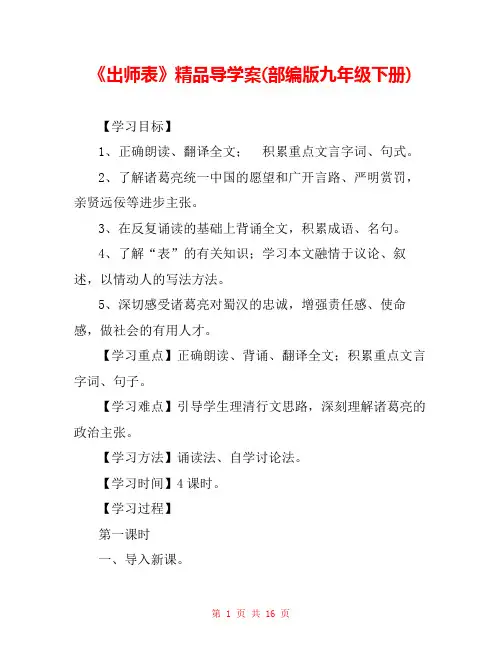 《出师表》精品导学案(部编版九年级下册)

【学习目标】

1、正确朗读、翻译全文； 积累重点文言字词、句式。

2、了解诸葛亮统一中国的愿望和广开言路、严明赏罚，亲贤远佞等进步主张。

3、在反复诵读的基础上背诵全文，积累成语、名句。

4、了解“表”的有关知识；学习本文融情于议论、叙述，以情动人的写法方法。

5、深切感受诸葛亮对蜀汉的忠诚，增强责任感、使命感，做社会的有用人才。

【学习重点】正确朗读、背诵、翻译全文；积累重点文言字词、句子。

【学习难点】引导学生理清行文思路，深刻理解诸葛亮的政治主张。

【学习方法】诵读法、自学讨论法。

【学习时间】4 课时。

【学习过程】

第一课时

一、导入新课。

第 1 页 共 16 页